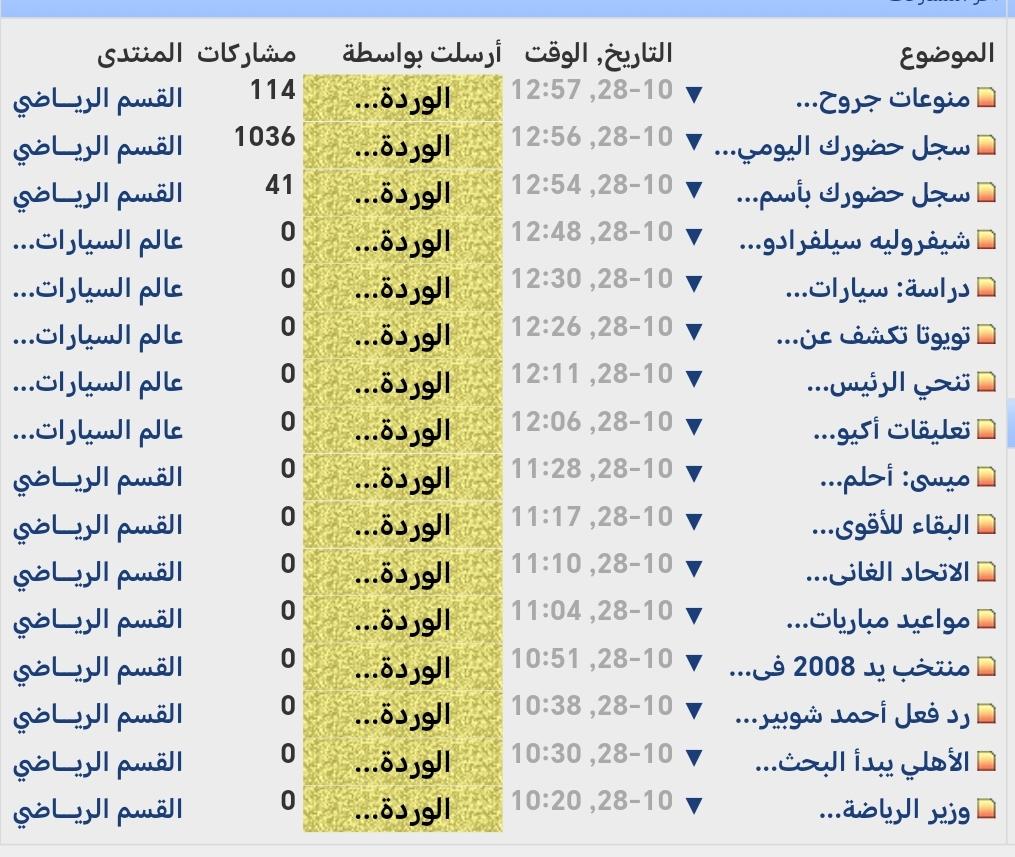 | الموضوع | التاريخ, الوقت | أرسلت بواسطة | مشاركات | المنتدى |
|---|---|---|---|---|
| منوعات جروح... | 28-10, 12:57 | الوردة... | 114 | القسم الريـاضي |
| سجل حضورك اليومي... | 28-10, 12:56 | الوردة... | 1036 | القسم الريـاضي |
| سجل حضورك بأسم... | 28-10, 12:54 | الوردة... | 41 | القسم الريـاضي |
| شيفروليه سيلفرادو... | 28-10, 12:48 | الوردة... | 0 | عالم السيارات... |
| دراسة: سيارات... | 28-10, 12:30 | الوردة... | 0 | عالم السيارات... |
| تويوتا تكشف عن... | 28-10, 12:26 | الوردة... | 0 | عالم السيارات... |
| تنحي الرئيس... | 28-10, 12:11 | الوردة... | 0 | عالم السيارات... |
| تعليقات أكيو... | 28-10, 12:06 | الوردة... | 0 | عالم السيارات... |
| ميسى: أحلم... | 28-10, 11:28 | الوردة... | 0 | القسم الريـاضي |
| البقاء للأقوى... | 28-10, 11:17 | الوردة... | 0 | القسم الريـاضي |
| الاتحاد الغانى... | 28-10, 11:10 | الوردة... | 0 | القسم الريـاضي |
| مواعيد مباريات... | 28-10, 11:04 | الوردة... | 0 | القسم الريـاضي |
| منتخب يد 2008 فى... | 28-10, 10:51 | الوردة... | 0 | القسم الريـاضي |
| رد فعل أحمد شوبير... | 28-10, 10:38 | الوردة... | 0 | القسم الريـاضي |
| الأهلي يبدأ البحث... | 28-10, 10:30 | الوردة... | 0 | القسم الريـاضي |
| وزير الرياضة... | 28-10, 10:20 | الوردة... | 0 | القسم الريـاضي |